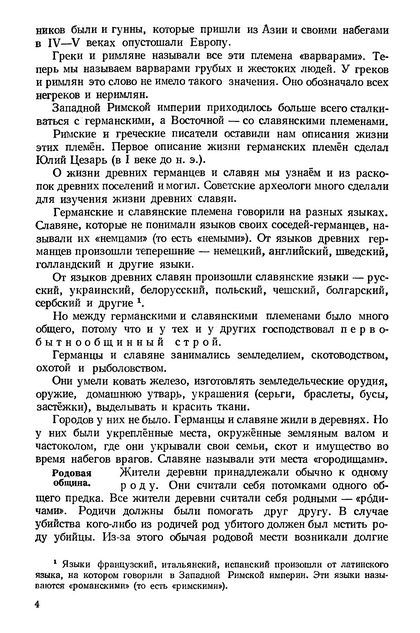 ников были и гунны, которые пришли из Азии и своими набегами в IV—V веках опустошали Европу.

Греки и римляне называли все эти племена «варварами». Теперь мы называем варварами грубых и жестоких людей. У греков и римлян это слово не имело такого значения. Оно обозначало всех негреков и неримлян.

Западной Римской империи приходилось больше всего сталкиваться с германскими, а Восточной — со славянскими племенами.

Римские и греческие писатели оставили нам описания жизни этих племён. Первое описание жизни германских племён сделал Юлий Цезарь (в I веке до н. э.).

О жизни древних германцев и славян мы узнаём и из раскопок древних поселений и могил. Советские археологи много сделали для изучения жизни древних славян.

Германские и славянские племена говорили на разных языках. Славяне, которые не понимали языков своих соседей-германцев, называли их «немцами» (то есть «немыми»). От языков древних германцев произошли теперешние — немецкий, английский, шведский, голландский и другие языки.

От языков древних славян произошли славянские языки — русский, украинский, белорусский, польский, чешский, болгарский, сербский и другие ¹.

Но между германскими и славянскими племенами было много общего, потому что и у тех и у других господствовал первобытнообщинный строй.

Германцы и славяне занимались земледелием, скотоводством, охотой и рыболовством.

Они умели ковать железо, изготовлять земледельческие орудия, оружие, домашнюю утварь, украшения (серьги, браслеты, бусы, застёжки), выделывать и красить ткани.

Городов у них не было. Германцы и славяне жили в деревнях. Но у них были укреплённые места, окружённые земляным валом и частоколом, где они укрывали свои семьи, скот и имущество во время набегов врагов. Славяне называли эти места «городищами».

Родовая община. Жители деревни принадлежали обычно к одному роду. Они считали себя потомками одного общего предка. Все жители деревни считали себя родными — «ро́дичами». Родичи должны были помогать друг другу. В случае убийства кого-либо из родичей род убитого должен был мстить роду убийцы. Из-за этого обычая родовой мести возникали долгие

¹ Языки французский, итальянский, испанский произошли от латинского языка, на котором говорили в Западной Римской империи. Эти языки называются «романскими» (то есть «римскими»).

4